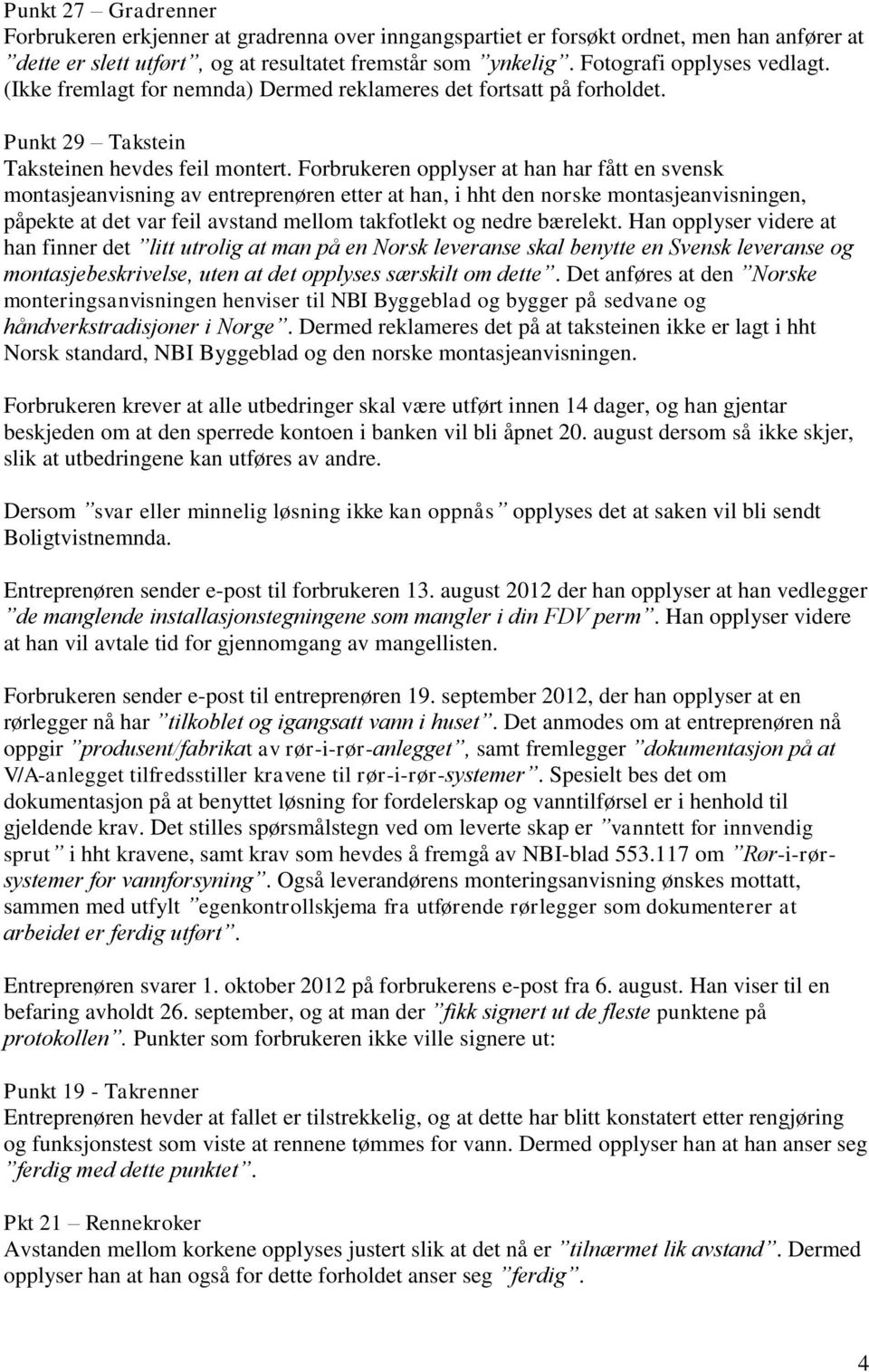 Punkt 27 – Gradrenner
Forbrukeren erkjenner at gradrenna over inngangspartiet er forsøkt ordnet, men han anfører at ”dette er slett utført”, og at resultatet fremstår som ”ynkelig”. Fotografi opplyses vedlagt. (Ikke fremlagt for nemnda) Dermed reklameres det fortsatt på forholdet.

Punkt 29 – Takstein
Taksteinen hevdes feil montert. Forbrukeren opplyser at han har fått en svensk montasjeanvisning av entreprenøren etter at han, i hht den norske montasjeanvisningen, påpekte at det var feil avstand mellom takfotlekt og nedre bærelekt. Han opplyser videre at han finner det ”litt utrolig at man på en Norsk leveranse skal benytte en Svensk leveranse og montasjebeskrivelse, uten at det opplyses særskilt om dette”. Det anføres at den ”Norske monteringsanvisningen henviser til NBI Byggeblad og bygger på sedvane og håndverkstradisjoner i Norge”. Dermed reklameres det på at taksteinen ikke er lagt i hht Norsk standard, NBI Byggeblad og den norske montasjeanvisningen.

Forbrukeren krever at alle utbedringer skal være utført innen 14 dager, og han gjentar beskjeden om at den sperrede kontoen i banken vil bli åpnet 20. august dersom så ikke skjer, slik at utbedringene kan utføres av andre.

Dersom ”svar eller minnelig løsning ikke kan oppnås” opplyses det at saken vil bli sendt Boligtvistnemnda.

Entreprenøren sender e-post til forbrukeren 13. august 2012 der han opplyser at han vedlegger ”de manglende installasjonstegningene som mangler i din FDV perm”. Han opplyser videre at han vil avtale tid for gjennomgang av mangellisten.

Forbrukeren sender e-post til entreprenøren 19. september 2012, der han opplyser at en rørlegger nå har ”tilkoblet og igangsatt vann i huset”. Det anmodes om at entreprenøren nå oppgir ”produsent/fabrikat av rør-i-rør-anlegget”, samt fremlegger ”dokumentasjon på at V/A-anlegget tilfredsstiller kravene til rør-i-rør-systemer”. Spesielt bes det om dokumentasjon på at benyttet løsning for fordelerskap og vanntilførsel er i henhold til gjeldende krav. Det stilles spørsmålstegn ved om leverte skap er ”vanntett for innvendig sprut” i hht kravene, samt krav som hevdes å fremgå av NBI-blad 553.117 om ”Rør-i-rør-systemer for vannforsyning”. Også leverandørens monteringsanvisning ønskes mottatt, sammen med utfylt ”egenkontrollskjema fra utførende rørlegger som dokumenterer at arbeidet er ferdig utført”.

Entreprenøren svarer 1. oktober 2012 på forbrukerens e-post fra 6. august. Han viser til en befaring avholdt 26. september, og at man der ”fikk signert ut de fleste punktene på protokollen”. Punkter som forbrukeren ikke ville signere ut:

Punkt 19 - Takrenner
Entreprenøren hevder at fallet er tilstrekkelig, og at dette har blitt konstatert etter rengjøring og funksjonstest som viste at rennene tømmes for vann. Dermed opplyser han at han anser seg ”ferdig med dette punktet”.

Pkt 21 – Rennekroker
Avstanden mellom korkene opplyses justert slik at det nå er ”tilnærmet lik avstand”. Dermed opplyser han at han også for dette forholdet anser seg ”ferdig”.

4